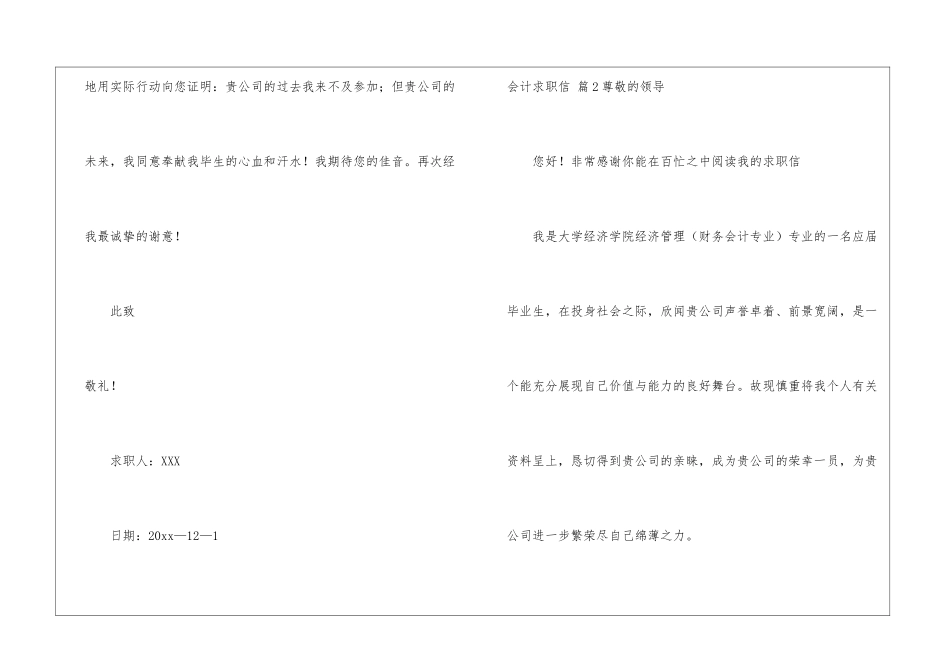 地用实际行动向您证明：贵公司的过去我来不及参加；但贵公司的未来，我同意奉献我毕生的心血和汗水！我期待您的佳音。再次经我最诚挚的谢意！

此致

敬礼！

求职人：XXX

日期：20xx—12—1

会计求职信 篇2尊敬的领导

您好！非常感谢你能在百忙之中阅读我的求职信

我是大学经济学院经济管理（财务会计专业）专业的一名应届毕业生，在投身社会之际，欣闻贵公司声誉卓着、前景宽阔，是一个能充分展现自己价值与能力的良好舞台。故现慎重将我个人有关资料呈上，恳切得到贵公司的亲睐，成为贵公司的荣幸一员，为贵公司进一步繁荣尽自己绵薄之力。